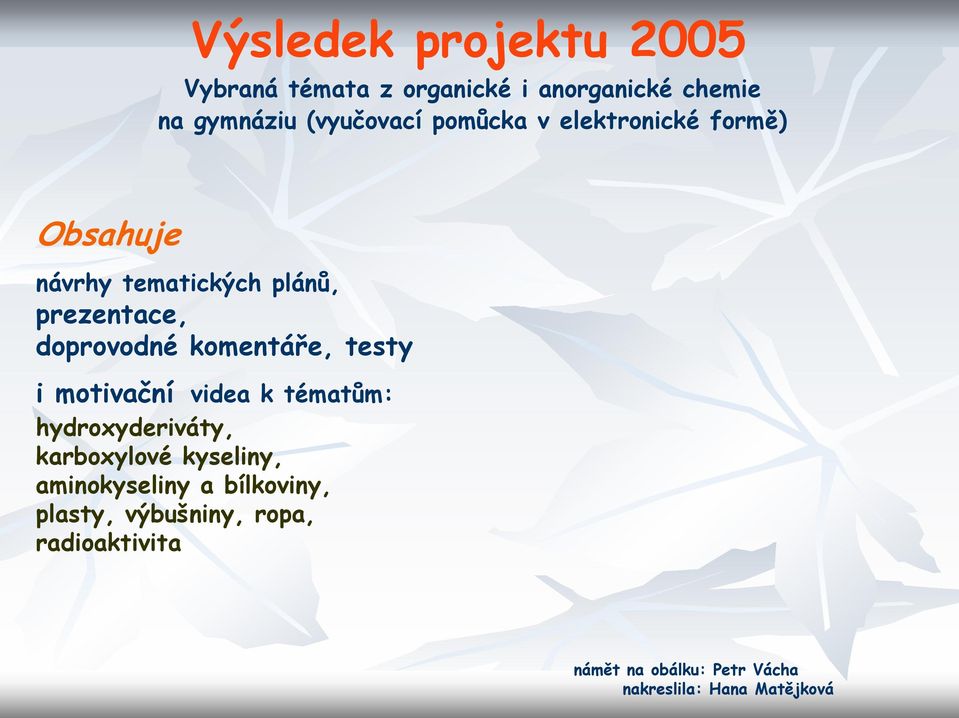 Výsledek projektu 2005

Vybraná témata z organické i anorganické chemie na gymnáziu (vyučovací pomůcka v elektronické formě)

Obsahuje

návrhy tematických plánů,
prezentace,
doprovodné komentáře, testy

i motivační videa k tématům:
hydroxyderiváty,
karboxylové kyseliny,
aminokyseliny a bílkoviny,
plasty, výbušniny, ropa,
radioaktivita

námět na obálku: Petr Vácha
nakreslila: Hana Matějková